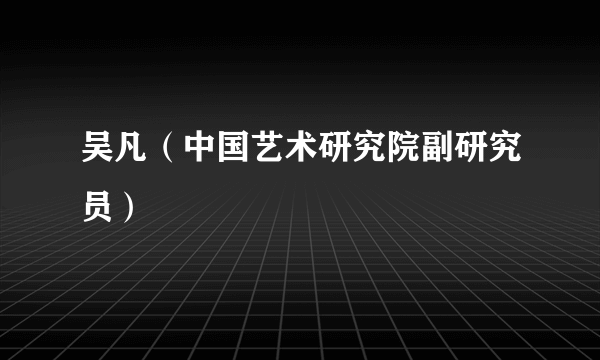 吴凡（中国艺术研究院副研究员）